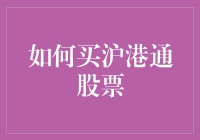 如何买沪港通股票